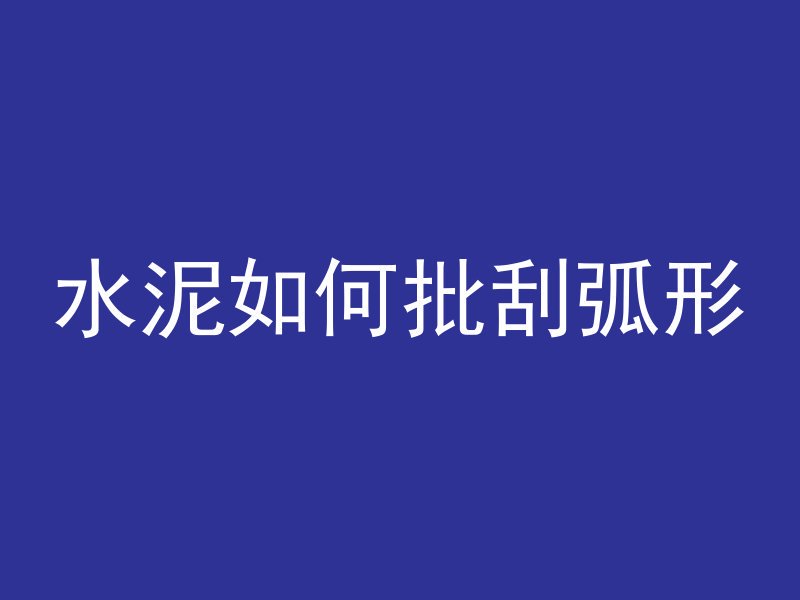 水泥如何批刮弧形